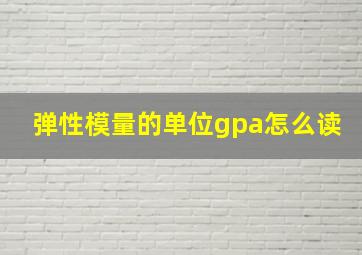 弹性模量的单位gpa怎么读